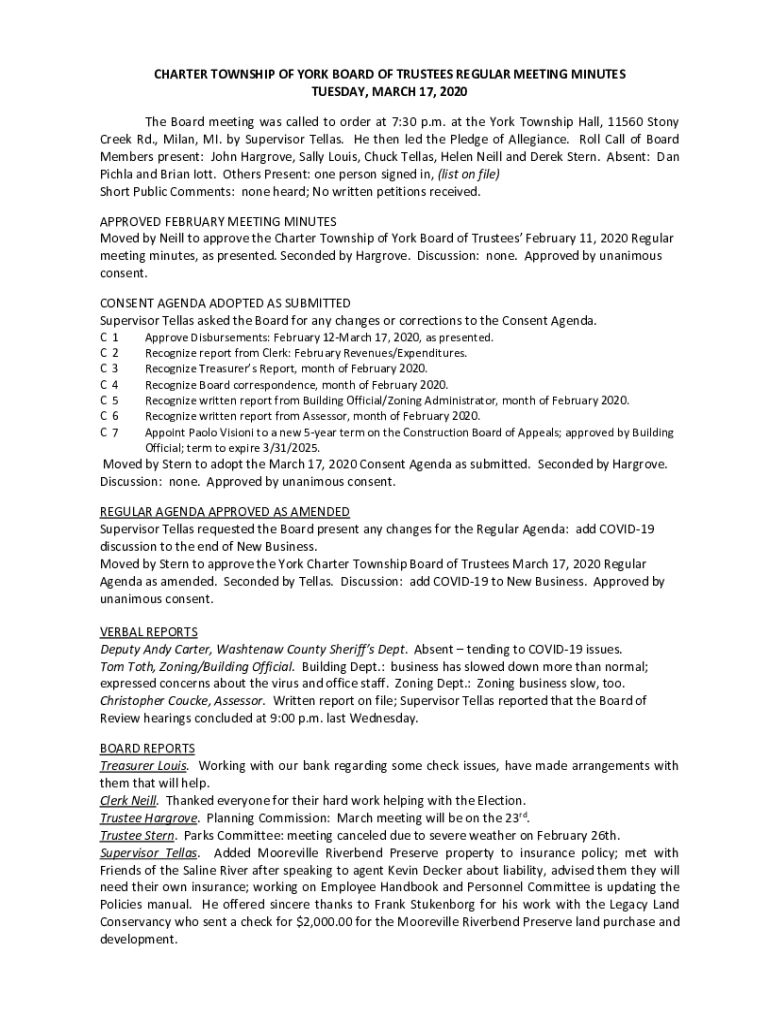 CHARTER TOWNSHIP OF YORK BOARD OF TRUSTEES REGULAR MEETING MINUTES
TUESDAY, MARCH 17, 2020

The Board meeting was called to order at 7:30 p.m. at the York Township Hall, 11560 Stony Creek Rd., Milan, MI. by Supervisor Tellas. He then led the Pledge of Allegiance. Roll Call of Board Members present: John Hargrove, Sally Louis, Chuck Tellas, Helen Neill and Derek Stern. Absent: Dan Pichla and Brian Iott. Others Present: one person signed in, (list on file)
Short Public Comments: none heard; No written petitions received.

APPROVED FEBRUARY MEETING MINUTES
Moved by Neill to approve the Charter Township of York Board of Trustees' February 11, 2020 Regular meeting minutes, as presented. Seconded by Hargrove. Discussion: none. Approved by unanimous consent.

CONSENT AGENDA ADOPTED AS SUBMITTED
Supervisor Tellas asked the Board for any changes or corrections to the Consent Agenda.
C 1 Approve Disbursements: February 12-March 17, 2020, as presented.
C 2 Recognize report from Clerk: February Revenues/Expenditures.
C 3 Recognize Treasurer's Report, month of February 2020.
C 4 Recognize Board correspondence, month of February 2020.
C 5 Recognize written report from Building Official/Zoning Administrator, month of February 2020.
C 6 Recognize written report from Assessor, month of February 2020.
C 7 Appoint Paolo Visioni to a new 5-year term on the Construction Board of Appeals; approved by Building Official; term to expire 3/31/2025.
Moved by Stern to adopt the March 17, 2020 Consent Agenda as submitted. Seconded by Hargrove. Discussion: none. Approved by unanimous consent.

REGULAR AGENDA APPROVED AS AMENDED
Supervisor Tellas requested the Board present any changes for the Regular Agenda: add COVID-19 discussion to the end of New Business.
Moved by Stern to approve the York Charter Township Board of Trustees March 17, 2020 Regular Agenda as amended. Seconded by Tellas. Discussion: add COVID-19 to New Business. Approved by unanimous consent.

VERBAL REPORTS
Deputy Andy Carter, Washtenaw County Sheriff's Dept. Absent – tending to COVID-19 issues.
Tom Toth, Zoning/Building Official. Building Dept.: business has slowed down more than normal; expressed concerns about the virus and office staff. Zoning Dept.: Zoning business slow, too.
Christopher Coucke, Assessor. Written report on file; Supervisor Tellas reported that the Board of Review hearings concluded at 9:00 p.m. last Wednesday.

BOARD REPORTS
Treasurer Louis. Working with our bank regarding some check issues, have made arrangements with them that will help.
Clerk Neill. Thanked everyone for their hard work helping with the Election.
Trustee Hargrove. Planning Commission: March meeting will be on the 23$^{rd}$.
Trustee Stern. Parks Committee: meeting canceled due to severe weather on February 26th.
Supervisor Tellas. Added Mooreville Riverbend Preserve property to insurance policy; met with Friends of the Saline River after speaking to agent Kevin Decker about liability, advised them they will need their own insurance; working on Employee Handbook and Personnel Committee is updating the Policies manual. He offered sincere thanks to Frank Stukenborg for his work with the Legacy Land Conservancy who sent a check for $2,000.00 for the Mooreville Riverbend Preserve land purchase and development.